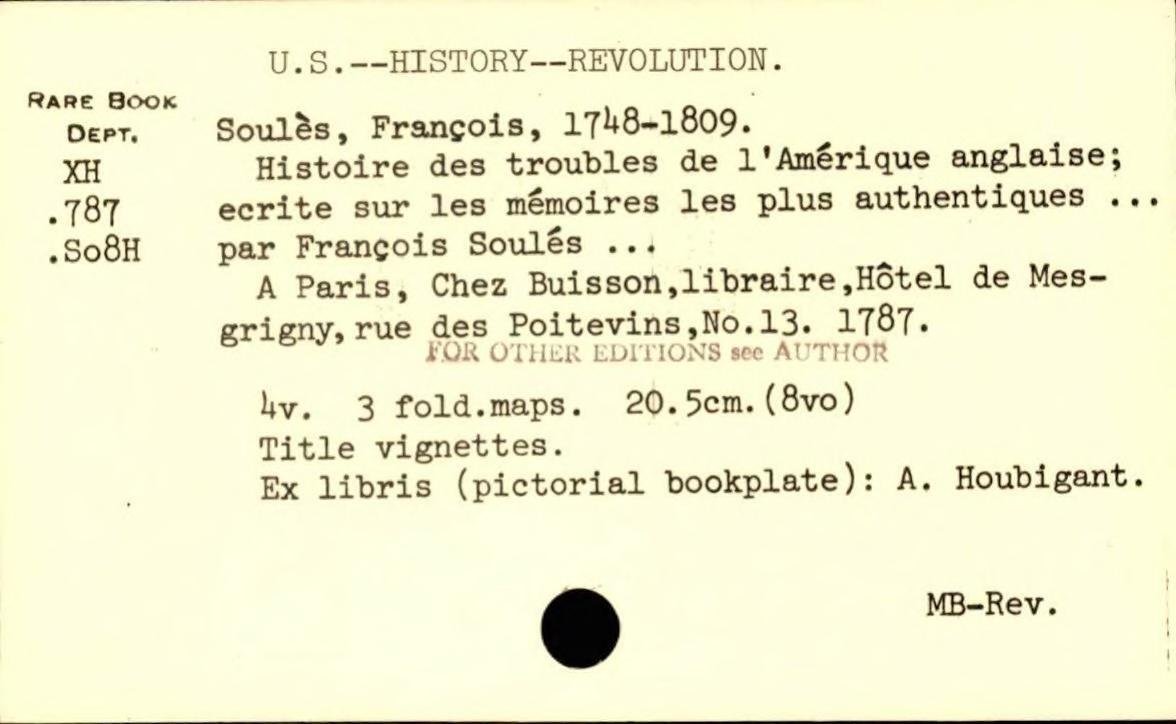 U.S.--HISTORY--REVOLUTION.

RARE BOOK DEPT.
XH
.787
.So8H

Soulès, François, 1748-1809.
Histoire des troubles de l'Amérique anglaise; ecrite sur les mémoires les plus authentiques ... par François Soulés ...
A Paris, Chez Buisson,libraire,Hôtel de Mesgrigny,rue des Poitevins,No.13. 1787.
FOR OTHER EDITIONS see AUTHOR

4v. 3 fold.maps. 20.5cm.(8vo)
Title vignettes.
Ex libris (pictorial bookplate): A. Houbigant.

MB-Rev.